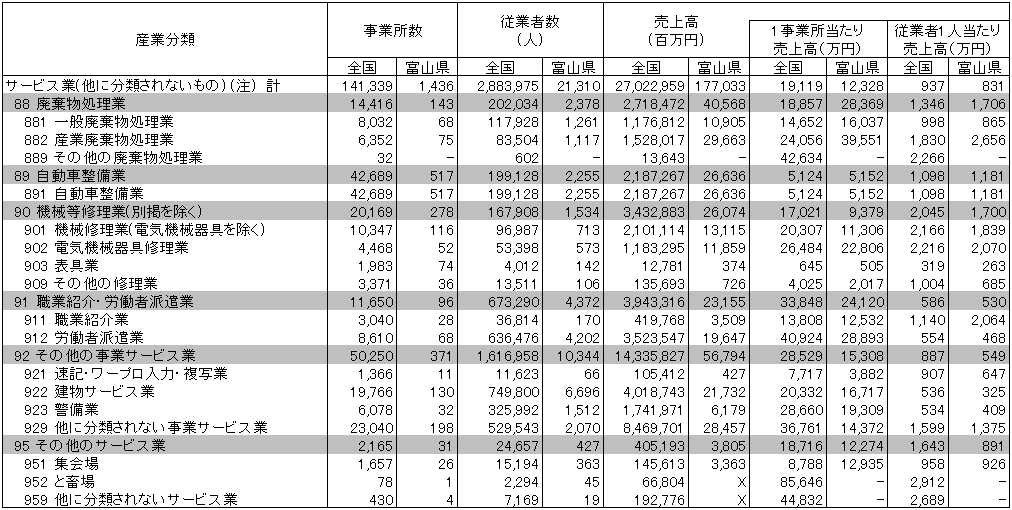 | 産業分類 | 事業所数 全国 | 事業所数 富山県 | 従業者数（人） 全国 | 従業者数（人） 富山県 | 売上高（百万円） 全国 | 売上高（百万円） 富山県 | 1事業所当たり売上高（万円） 全国 | 1事業所当たり売上高（万円） 富山県 | 従業者1人当たり売上高（万円） 全国 | 従業者1人当たり売上高（万円） 富山県 |
|---|---|---|---|---|---|---|---|---|---|---|
| サービス業（他に分類されないもの）（注） 計 | 141,339 | 1,436 | 2,883,975 | 21,310 | 27,022,959 | 177,033 | 19,119 | 12,328 | 937 | 831 |
| 88 廃棄物処理業 | 14,416 | 143 | 202,034 | 2,378 | 2,718,472 | 40,568 | 18,857 | 28,369 | 1,346 | 1,706 |
| 881 一般廃棄物処理業 | 8,032 | 68 | 117,928 | 1,261 | 1,176,812 | 10,905 | 14,652 | 16,037 | 998 | 865 |
| 882 産業廃棄物処理業 | 6,352 | 75 | 83,504 | 1,117 | 1,528,017 | 29,663 | 24,056 | 39,551 | 1,830 | 2,656 |
| 889 その他の廃棄物処理業 | 32 | − | 602 | − | 13,643 | − | 42,634 | − | 2,266 | − |
| 89 自動車整備業 | 42,689 | 517 | 199,128 | 2,255 | 2,187,267 | 26,636 | 5,124 | 5,152 | 1,098 | 1,181 |
| 891 自動車整備業 | 42,689 | 517 | 199,128 | 2,255 | 2,187,267 | 26,636 | 5,124 | 5,152 | 1,098 | 1,181 |
| 90 機械等修理業（別掲を除く） | 20,169 | 278 | 167,908 | 1,534 | 3,432,883 | 26,074 | 17,021 | 9,379 | 2,045 | 1,700 |
| 901 機械修理業（電気機械器具を除く） | 10,347 | 116 | 96,987 | 713 | 2,101,114 | 13,115 | 20,307 | 11,306 | 2,166 | 1,839 |
| 902 電気機械器具修理業 | 4,468 | 52 | 53,398 | 573 | 1,183,295 | 11,859 | 26,484 | 22,806 | 2,216 | 2,070 |
| 903 表具業 | 1,983 | 74 | 4,012 | 142 | 12,781 | 374 | 645 | 505 | 319 | 263 |
| 909 その他の修理業 | 3,371 | 36 | 13,511 | 106 | 135,693 | 726 | 4,025 | 2,017 | 1,004 | 685 |
| 91 職業紹介・労働者派遣業 | 11,650 | 96 | 673,290 | 4,372 | 3,943,316 | 23,155 | 33,848 | 24,120 | 586 | 530 |
| 911 職業紹介業 | 3,040 | 28 | 36,814 | 170 | 419,768 | 3,509 | 13,808 | 12,532 | 1,140 | 2,064 |
| 912 労働者派遣業 | 8,610 | 68 | 636,476 | 4,202 | 3,523,547 | 19,647 | 40,924 | 28,893 | 554 | 468 |
| 92 その他の事業サービス業 | 50,250 | 371 | 1,616,958 | 10,344 | 14,335,827 | 56,794 | 28,529 | 15,308 | 887 | 549 |
| 921 速記・ワープロ入力・複写業 | 1,366 | 11 | 11,623 | 66 | 105,412 | 427 | 7,717 | 3,882 | 907 | 647 |
| 922 建物サービス業 | 19,766 | 130 | 749,800 | 6,696 | 4,018,743 | 21,732 | 20,332 | 16,717 | 536 | 325 |
| 923 警備業 | 6,078 | 32 | 325,992 | 1,512 | 1,741,971 | 6,179 | 28,660 | 19,309 | 534 | 409 |
| 929 他に分類されない事業サービス業 | 23,040 | 198 | 529,543 | 2,070 | 8,469,701 | 28,457 | 36,761 | 14,372 | 1,599 | 1,375 |
| 95 その他のサービス業 | 2,165 | 31 | 24,657 | 427 | 405,193 | 3,805 | 18,716 | 12,274 | 1,643 | 891 |
| 951 集会場 | 1,657 | 26 | 15,194 | 363 | 145,613 | 3,363 | 8,788 | 12,935 | 958 | 926 |
| 952 と畜場 | 78 | 1 | 2,294 | 45 | 66,804 | X | 85,646 | − | 2,912 | − |
| 959 他に分類されないサービス業 | 430 | 4 | 7,169 | 19 | 192,776 | X | 44,832 | − | 2,689 | − |